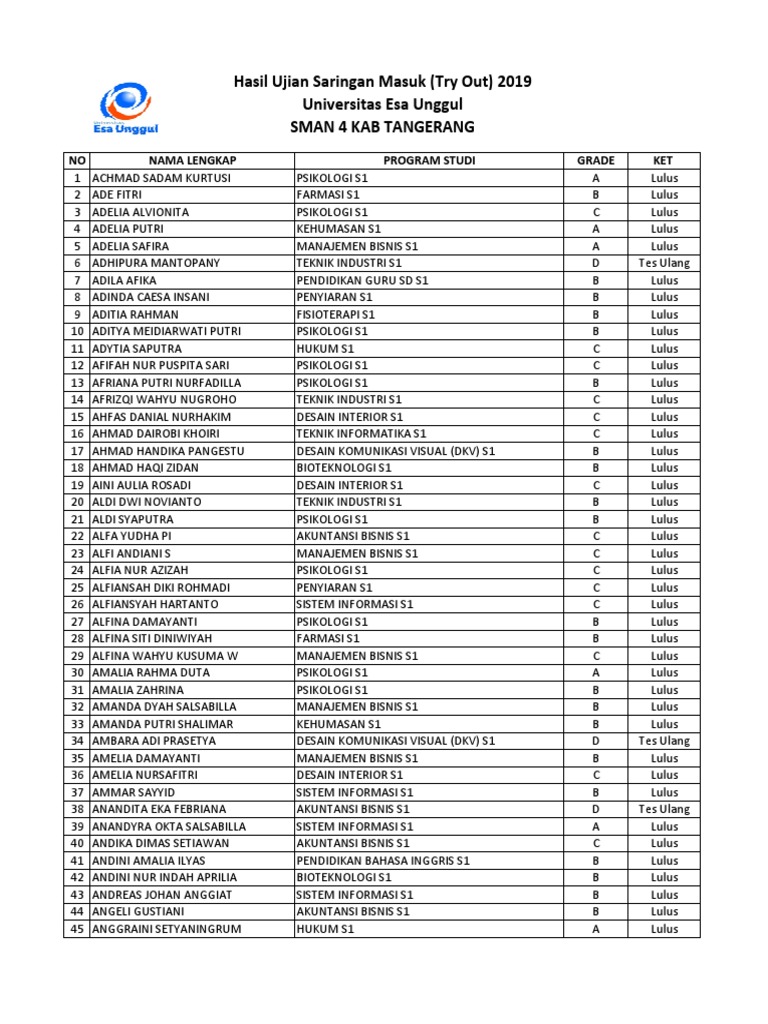 Esa Unggul

Hasil Ujian Saringan Masuk (Try Out) 2019
Universitas Esa Unggul
SMAN 4 KAB TANGERANG

| NO | NAMA LENGKAP | PROGRAM STUDI | GRADE | KET |
|---|---|---|---|---|
| 1 | ACHMAD SADAM KURTUSI | PSIKOLOGI S1 | A | Lulus |
| 2 | ADE FITRI | FARMASI S1 | B | Lulus |
| 3 | ADELIA ALVIONITA | PSIKOLOGI S1 | C | Lulus |
| 4 | ADELIA PUTRI | KEHUMASAN S1 | A | Lulus |
| 5 | ADELIA SAFIRA | MANAJEMEN BISNIS S1 | A | Lulus |
| 6 | ADHIPURA MANTOPANY | TEKNIK INDUSTRI S1 | D | Tes Ulang |
| 7 | ADILA AFIKA | PENDIDIKAN GURU SD S1 | B | Lulus |
| 8 | ADINDA CAESA INSANI | PENYIARAN S1 | B | Lulus |
| 9 | ADITIA RAHMAN | FISIOTERAPI S1 | B | Lulus |
| 10 | ADITYA MEIDIARWATI PUTRI | PSIKOLOGI S1 | B | Lulus |
| 11 | ADYTIA SAPUTRA | HUKUM S1 | C | Lulus |
| 12 | AFIFAH NUR PUSPITA SARI | PSIKOLOGI S1 | C | Lulus |
| 13 | AFRIANA PUTRI NURFADILLA | PSIKOLOGI S1 | B | Lulus |
| 14 | AFRIZQI WAHYU NUGROHO | TEKNIK INDUSTRI S1 | C | Lulus |
| 15 | AHFAS DANIAL NURHAKIM | DESAIN INTERIOR S1 | C | Lulus |
| 16 | AHMAD DAIROBI KHOIRI | TEKNIK INFORMATIKA S1 | C | Lulus |
| 17 | AHMAD HANDIKA PANGESTU | DESAIN KOMUNIKASI VISUAL (DKV) S1 | B | Lulus |
| 18 | AHMAD HAQI ZIDAN | BIOTEKNOLOGI S1 | B | Lulus |
| 19 | AINI AULIA ROSADI | DESAIN INTERIOR S1 | C | Lulus |
| 20 | ALDI DWI NOVIANTO | TEKNIK INDUSTRI S1 | B | Lulus |
| 21 | ALDI SYAPUTRA | PSIKOLOGI S1 | B | Lulus |
| 22 | ALFA YUDHA PI | AKUNTANSI BISNIS S1 | C | Lulus |
| 23 | ALFI ANDIANI S | MANAJEMEN BISNIS S1 | C | Lulus |
| 24 | ALFIA NUR AZIZAH | PSIKOLOGI S1 | C | Lulus |
| 25 | ALFIANSAH DIKI ROHMADI | PENYIARAN S1 | C | Lulus |
| 26 | ALFIANSYAH HARTANTO | SISTEM INFORMASI S1 | C | Lulus |
| 27 | ALFINA DAMAYANTI | PSIKOLOGI S1 | B | Lulus |
| 28 | ALFINA SITI DINIWIYAH | FARMASI S1 | B | Lulus |
| 29 | ALFINA WAHYU KUSUMA W | MANAJEMEN BISNIS S1 | C | Lulus |
| 30 | AMALIA RAHMA DUTA | PSIKOLOGI S1 | A | Lulus |
| 31 | AMALIA ZAHRINA | PSIKOLOGI S1 | B | Lulus |
| 32 | AMANDA DYAH SALSABILLA | MANAJEMEN BISNIS S1 | B | Lulus |
| 33 | AMANDA PUTRI SHALIMAR | KEHUMASAN S1 | B | Lulus |
| 34 | AMBARA ADI PRASETYA | DESAIN KOMUNIKASI VISUAL (DKV) S1 | D | Tes Ulang |
| 35 | AMELIA DAMAYANTI | MANAJEMEN BISNIS S1 | B | Lulus |
| 36 | AMELIA NURSAFITRI | DESAIN INTERIOR S1 | C | Lulus |
| 37 | AMMAR SAYYID | SISTEM INFORMASI S1 | B | Lulus |
| 38 | ANANDITA EKA FEBRIANA | AKUNTANSI BISNIS S1 | D | Tes Ulang |
| 39 | ANANDYRA OKTA SALSABILLA | SISTEM INFORMASI S1 | A | Lulus |
| 40 | ANDIKA DIMAS SETIAWAN | AKUNTANSI BISNIS S1 | C | Lulus |
| 41 | ANDINI AMALIA ILYAS | PENDIDIKAN BAHASA INGGRIS S1 | B | Lulus |
| 42 | ANDINI NUR INDAH APRILIA | BIOTEKNOLOGI S1 | B | Lulus |
| 43 | ANDREAS JOHAN ANGGIAT | SISTEM INFORMASI S1 | B | Lulus |
| 44 | ANGELI GUSTIANI | AKUNTANSI BISNIS S1 | B | Lulus |
| 45 | ANGGRAINI SETYANINGRUM | HUKUM S1 | A | Lulus |